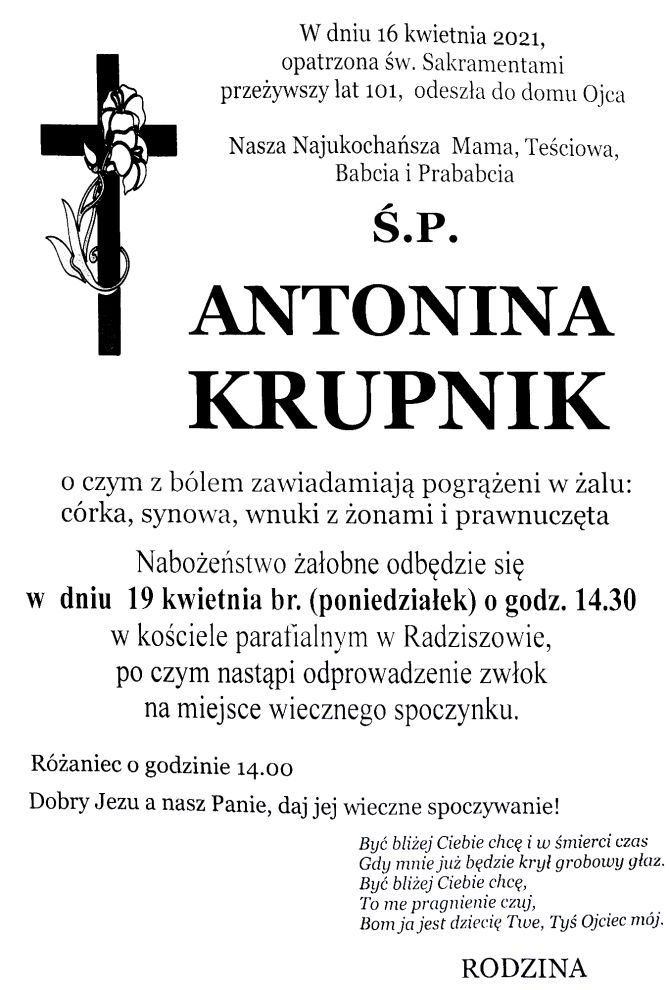 W dniu 16 kwietnia 2021,
opatrzona św. Sakramentami
przeżywszy lat 101, odeszła do domu Ojca

Nasza Najukochańsza Mama, Teściowa,
Babcia i Prababcia

Ś.P.

ANTONINA
KRUPNIK

o czym z bólem zawiadamiają pogrążeni w żalu:
córka, synowa, wnuki z żonami i prawnuczęta

Nabożeństwo żałobne odbędzie się
w dniu 19 kwietnia br. (poniedziałek) o godz. 14.30
w kościele parafialnym w Radziszowie,
po czym nastąpi odprowadzenie zwłok
na miejsce wiecznego spoczynku.

Różaniec o godzinie 14.00

Dobry Jezu a nasz Panie, daj jej wieczne spoczywanie!

Być bliżej Ciebie chcę i w śmierci czas
Gdy mnie już będzie krył grobowy głaz.
Być bliżej Ciebie chcę,
To me pragnienie czuj,
Bom ja jest dziecię Twe, Tyś Ojciec mój.

RODZINA